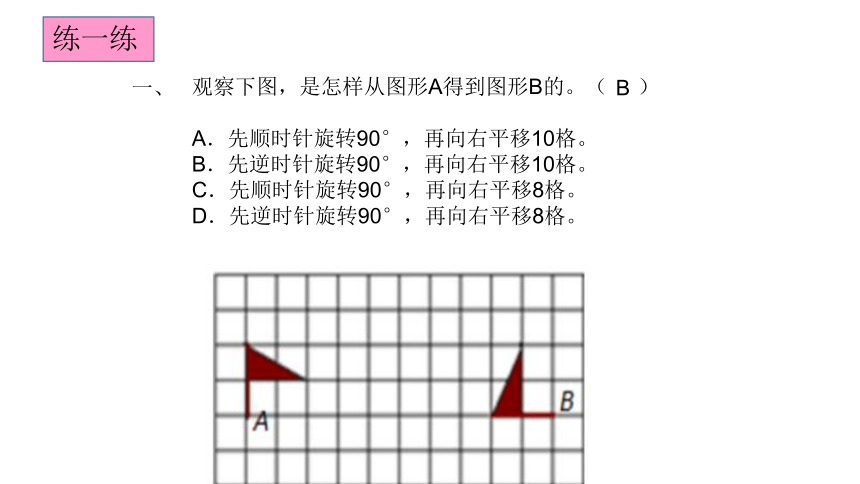 练一练

一、 观察下图，是怎样从图形A得到图形B的。（ B ）

A．先顺时针旋转90°，再向右平移10格。
B．先逆时针旋转90°，再向右平移10格。
C．先顺时针旋转90°，再向右平移8格。
D．先逆时针旋转90°，再向右平移8格。

A

B